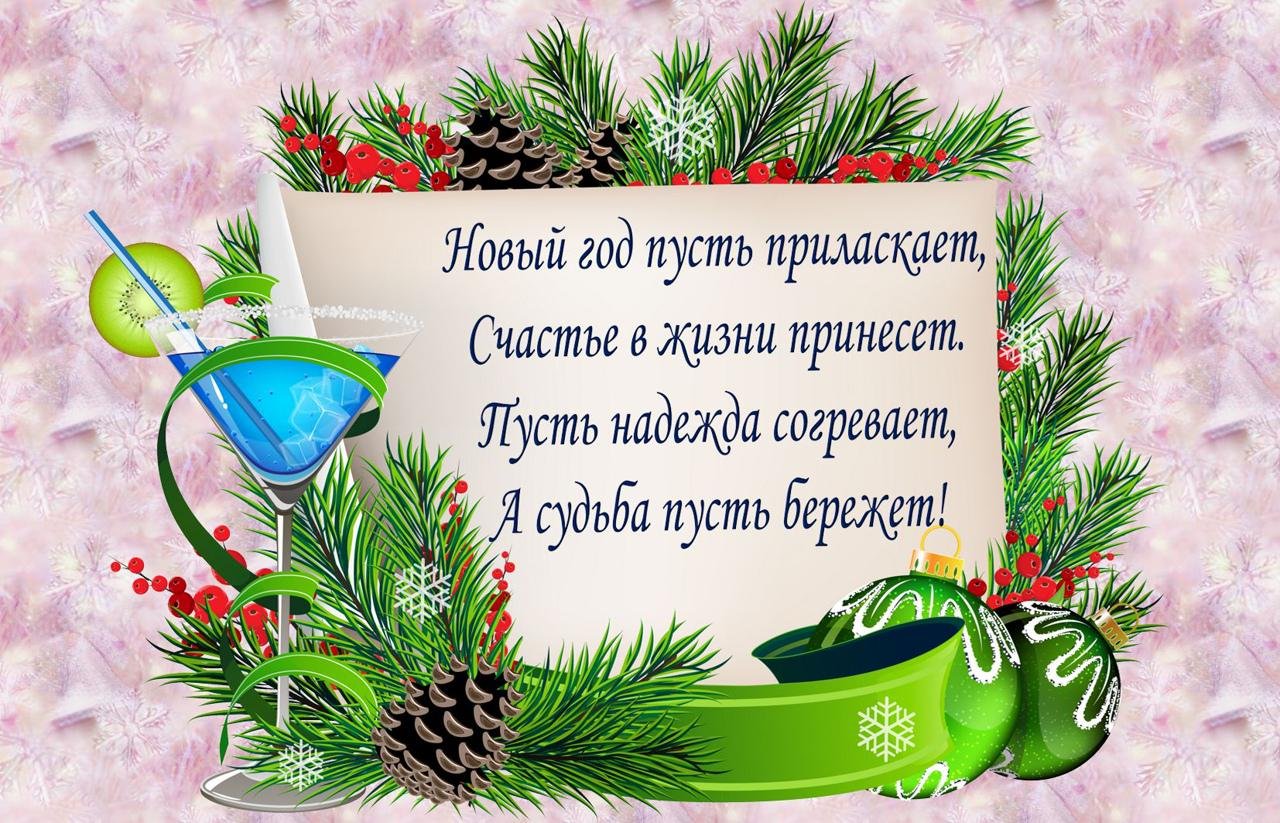 Новый год пусть приласкает,
Счастье в жизни принесет.
Пусть надежда согревает,
А судьба пусть бережет!